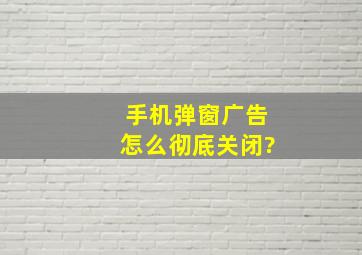 手机弹窗广告
怎么彻底关闭?